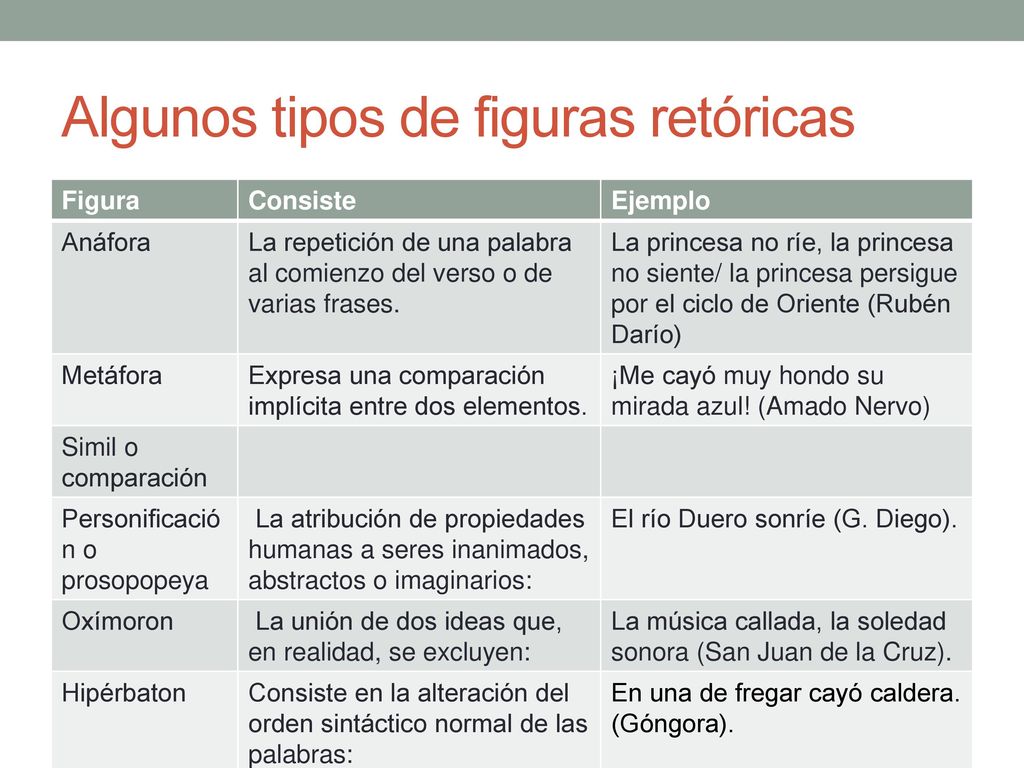 Algunos tipos de figuras retóricas

| Figura | Consiste | Ejemplo |
|---|---|---|
| Anáfora | La repetición de una palabra al comienzo del verso o de varias frases. | La princesa no ríe, la princesa no siente/ la princesa persigue por el ciclo de Oriente (Rubén Darío) |
| Metáfora | Expresa una comparación implícita entre dos elementos. | ¡Me cayó muy hondo su mirada azul! (Amado Nervo) |
| Simil o comparación | | |
| Personificación o prosopopeya | La atribución de propiedades humanas a seres inanimados, abstractos o imaginarios: | El río Duero sonríe (G. Diego). |
| Oxímoron | La unión de dos ideas que, en realidad, se excluyen: | La música callada, la soledad sonora (San Juan de la Cruz). |
| Hipérbaton | Consiste en la alteración del orden sintáctico normal de las palabras: | En una de fregar cayó caldera. (Góngora). |